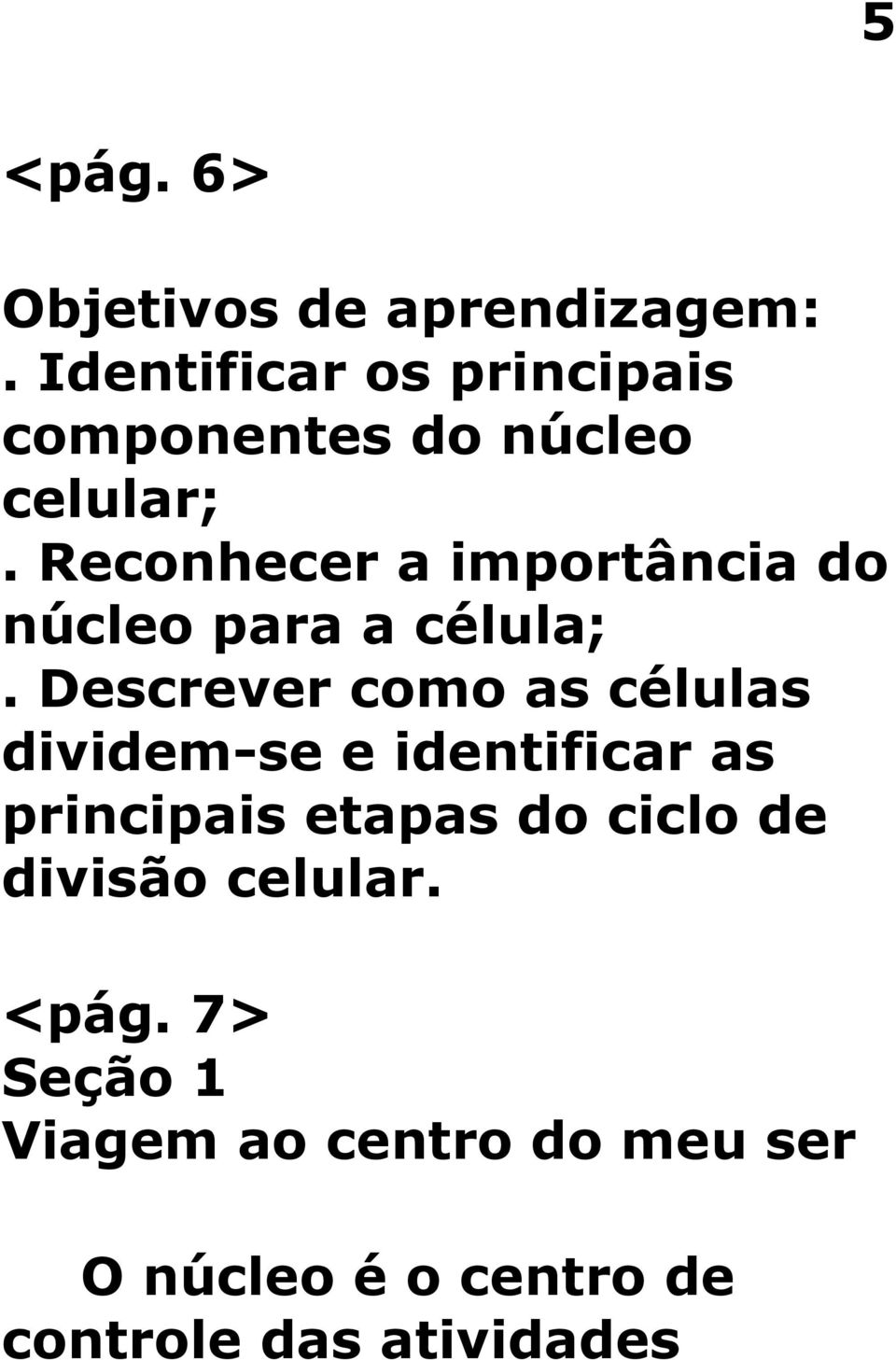 5

<pág. 6>

Objetivos de aprendizagem:
. Identificar os principais componentes do núcleo celular;
. Reconhecer a importância do núcleo para a célula;
. Descrever como as células dividem-se e identificar as principais etapas do ciclo de divisão celular.

<pág. 7>
Seção 1
Viagem ao centro do meu ser

O núcleo é o centro de controle das atividades